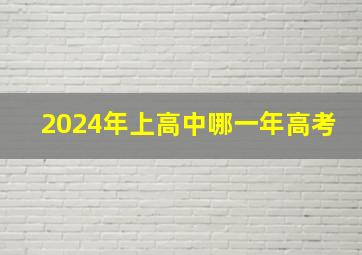 2024年上高中哪一年高考